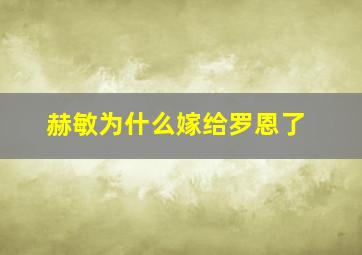 赫敏为什么嫁给罗恩了